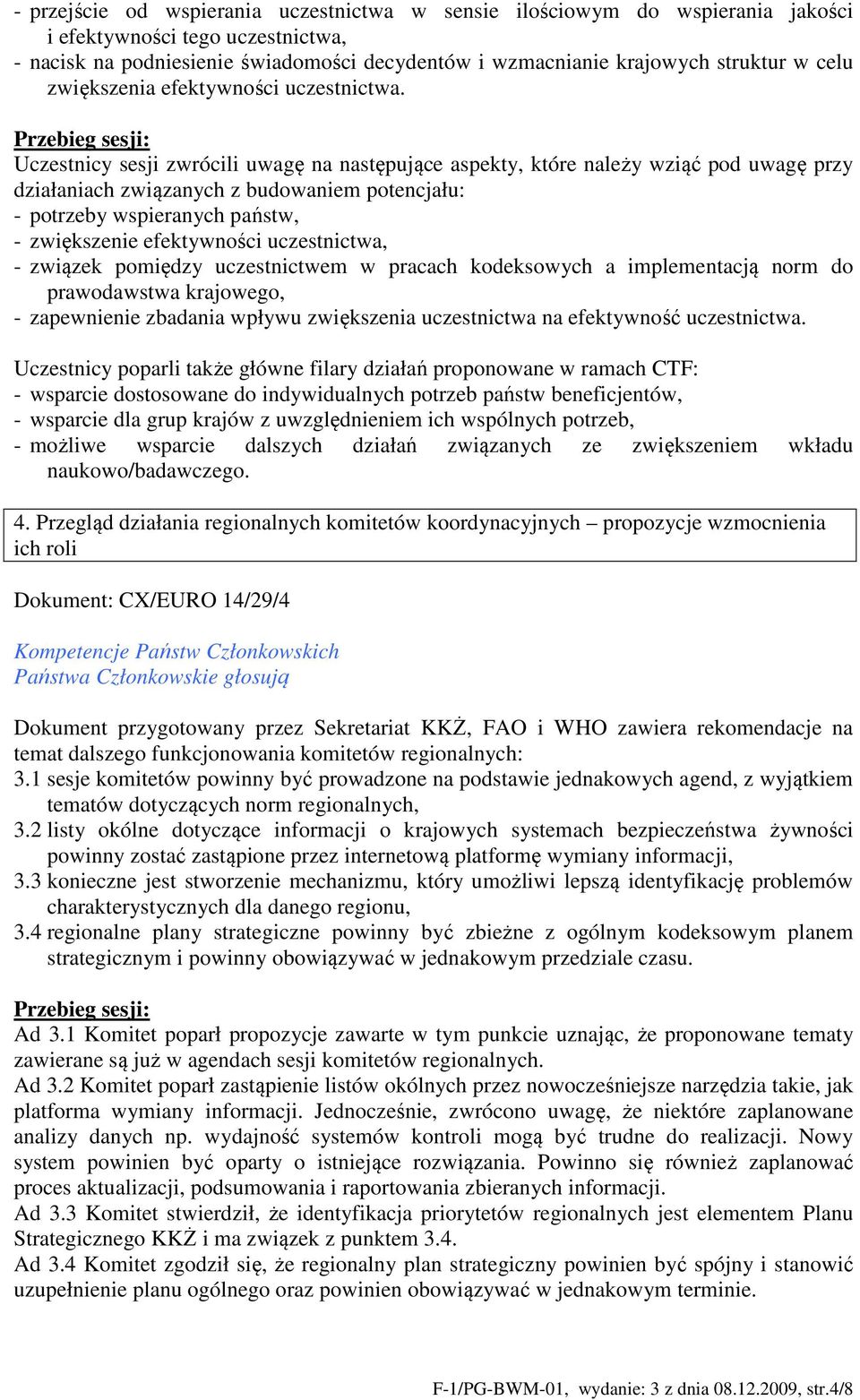 - przejście od wspierania uczestnictwa w sensie ilościowym do wspierania jakości i efektywności tego uczestnictwa,
- nacisk na podniesienie świadomości decydentów i wzmacnianie krajowych struktur w celu zwiększenia efektywności uczestnictwa.

Przebieg sesji:
Uczestnicy sesji zwrócili uwagę na następujące aspekty, które należy wziąć pod uwagę przy działaniach związanych z budowaniem potencjału:
- potrzeby wspieranych państw,
- zwiększenie efektywności uczestnictwa,
- związek pomiędzy uczestnictwem w pracach kodeksowych a implementacją norm do prawodawstwa krajowego,
- zapewnienie zbadania wpływu zwiększenia uczestnictwa na efektywność uczestnictwa.

Uczestnicy poparli także główne filary działań proponowane w ramach CTF:
- wsparcie dostosowane do indywidualnych potrzeb państw beneficjentów,
- wsparcie dla grup krajów z uwzględnieniem ich wspólnych potrzeb,
- możliwe wsparcie dalszych działań związanych ze zwiększeniem wkładu naukowo/badawczego.

4. Przegląd działania regionalnych komitetów koordynacyjnych – propozycje wzmocnienia ich roli

Dokument: CX/EURO 14/29/4

Kompetencje Państw Członkowskich
Państwa Członkowskie głosują

Dokument przygotowany przez Sekretariat KKŻ, FAO i WHO zawiera rekomendacje na temat dalszego funkcjonowania komitetów regionalnych:
3.1 sesje komitetów powinny być prowadzone na podstawie jednakowych agend, z wyjątkiem tematów dotyczących norm regionalnych,
3.2 listy okólne dotyczące informacji o krajowych systemach bezpieczeństwa żywności powinny zostać zastąpione przez internetową platformę wymiany informacji,
3.3 konieczne jest stworzenie mechanizmu, który umożliwi lepszą identyfikację problemów charakterystycznych dla danego regionu,
3.4 regionalne plany strategiczne powinny być zbieżne z ogólnym kodeksowym planem strategicznym i powinny obowiązywać w jednakowym przedziale czasu.

Przebieg sesji:
Ad 3.1 Komitet poparł propozycje zawarte w tym punkcie uznając, że proponowane tematy zawierane są już w agendach sesji komitetów regionalnych.
Ad 3.2 Komitet poparł zastąpienie listów okólnych przez nowocześniejsze narzędzia takie, jak platforma wymiany informacji. Jednocześnie, zwrócono uwagę, że niektóre zaplanowane analizy danych np. wydajność systemów kontroli mogą być trudne do realizacji. Nowy system powinien być oparty o istniejące rozwiązania. Powinno się również zaplanować proces aktualizacji, podsumowania i raportowania zbieranych informacji.
Ad 3.3 Komitet stwierdził, że identyfikacja priorytetów regionalnych jest elementem Planu Strategicznego KKŻ i ma związek z punktem 3.4.
Ad 3.4 Komitet zgodził się, że regionalny plan strategiczny powinien być spójny i stanowić uzupełnienie planu ogólnego oraz powinien obowiązywać w jednakowym terminie.

F-1/PG-BWM-01, wydanie: 3 z dnia 08.12.2009, str.4/8